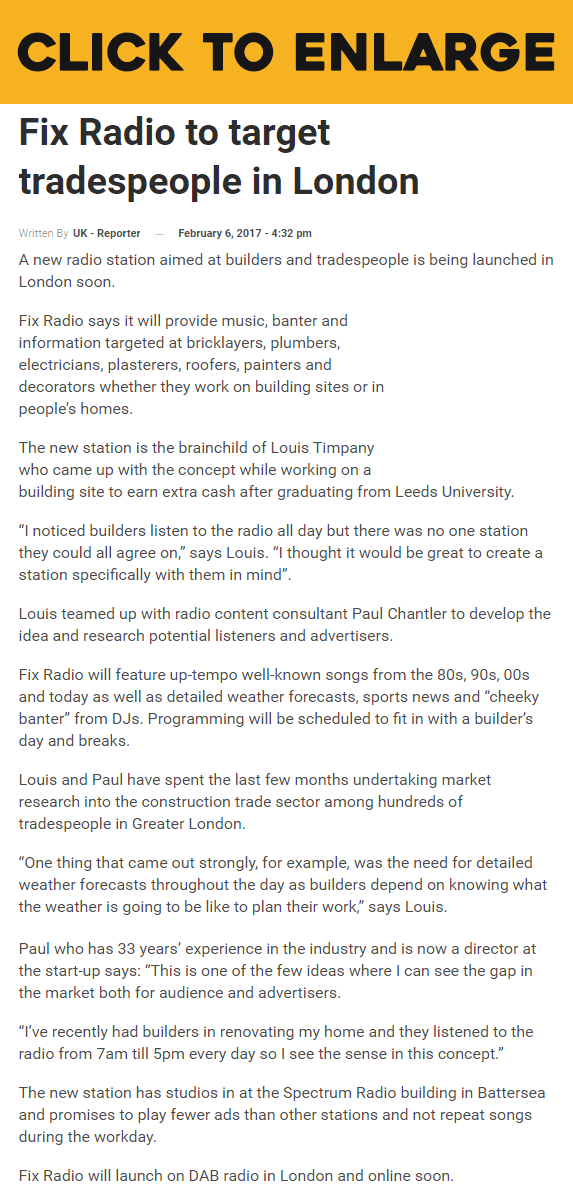 CLICK TO ENLARGE

Fix Radio to target tradespeople in London

Written By UK - Reporter — February 6, 2017 - 4:32 pm

A new radio station aimed at builders and tradespeople is being launched in London soon.

Fix Radio says it will provide music, banter and information targeted at bricklayers, plumbers, electricians, plasterers, roofers, painters and decorators whether they work on building sites or in people's homes.

The new station is the brainchild of Louis Timpany who came up with the concept while working on a building site to earn extra cash after graduating from Leeds University.

"I noticed builders listen to the radio all day but there was no one station they could all agree on," says Louis. "I thought it would be great to create a station specifically with them in mind".

Louis teamed up with radio content consultant Paul Chantler to develop the idea and research potential listeners and advertisers.

Fix Radio will feature up-tempo well-known songs from the 80s, 90s, 00s and today as well as detailed weather forecasts, sports news and "cheeky banter" from DJs. Programming will be scheduled to fit in with a builder's day and breaks.

Louis and Paul have spent the last few months undertaking market research into the construction trade sector among hundreds of tradespeople in Greater London.

"One thing that came out strongly, for example, was the need for detailed weather forecasts throughout the day as builders depend on knowing what the weather is going to be like to plan their work," says Louis.

Paul who has 33 years' experience in the industry and is now a director at the start-up says: "This is one of the few ideas where I can see the gap in the market both for audience and advertisers.

"I've recently had builders in renovating my home and they listened to the radio from 7am till 5pm every day so I see the sense in this concept."

The new station has studios in at the Spectrum Radio building in Battersea and promises to play fewer ads than other stations and not repeat songs during the workday.

Fix Radio will launch on DAB radio in London and online soon.